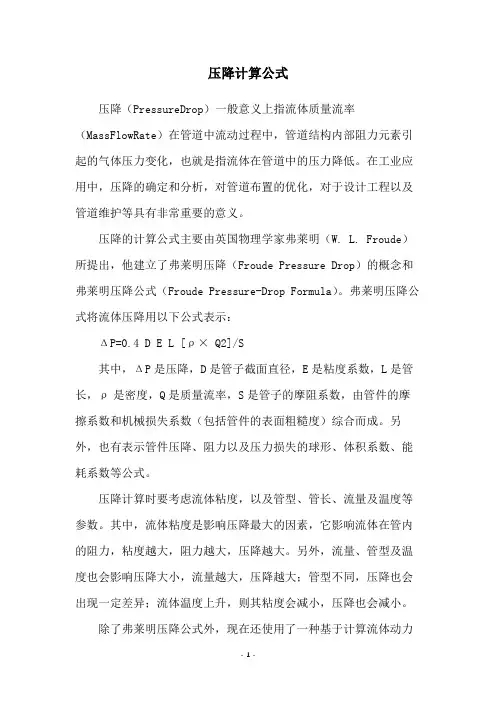 压降计算公式

压降（PressureDrop）一般意义上指流体质量流率（MassFlowRate）在管道中流动过程中，管道结构内部阻力元素引起的气体压力变化，也就是指流体在管道中的压力降低。在工业应用中，压降的确定和分析，对管道布置的优化，对于设计工程以及管道维护等具有非常重要的意义。

压降的计算公式主要由英国物理学家弗莱明（W. L. Froude）所提出，他建立了弗莱明压降（Froude Pressure Drop）的概念和弗莱明压降公式（Froude Pressure-Drop Formula）。弗莱明压降公式将流体压降用以下公式表示：

ΔP=0.4 D E L [ρ× Q2]/S

其中，ΔP是压降，D是管子截面直径，E是粘度系数，L是管长，ρ是密度，Q是质量流率，S是管子的摩阻系数，由管件的摩擦系数和机械损失系数（包括管件的表面粗糙度）综合而成。另外，也有表示管件压降、阻力以及压力损失的球形、体积系数、能耗系数等公式。

压降计算时要考虑流体粘度，以及管型、管长、流量及温度等参数。其中，流体粘度是影响压降最大的因素，它影响流体在管内的阻力，粘度越大，阻力越大，压降越大。另外，流量、管型及温度也会影响压降大小，流量越大，压降越大；管型不同，压降也会出现一定差异；流体温度上升，则其粘度会减小，压降也会减小。

除了弗莱明压降公式外，现在还使用了一种基于计算流体动力

- 1 -